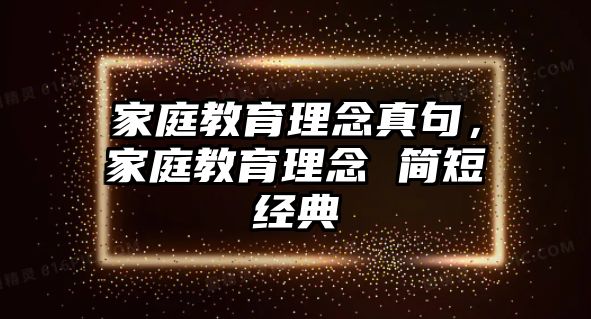 家庭教育理念真句，家庭教育理念 简短经典